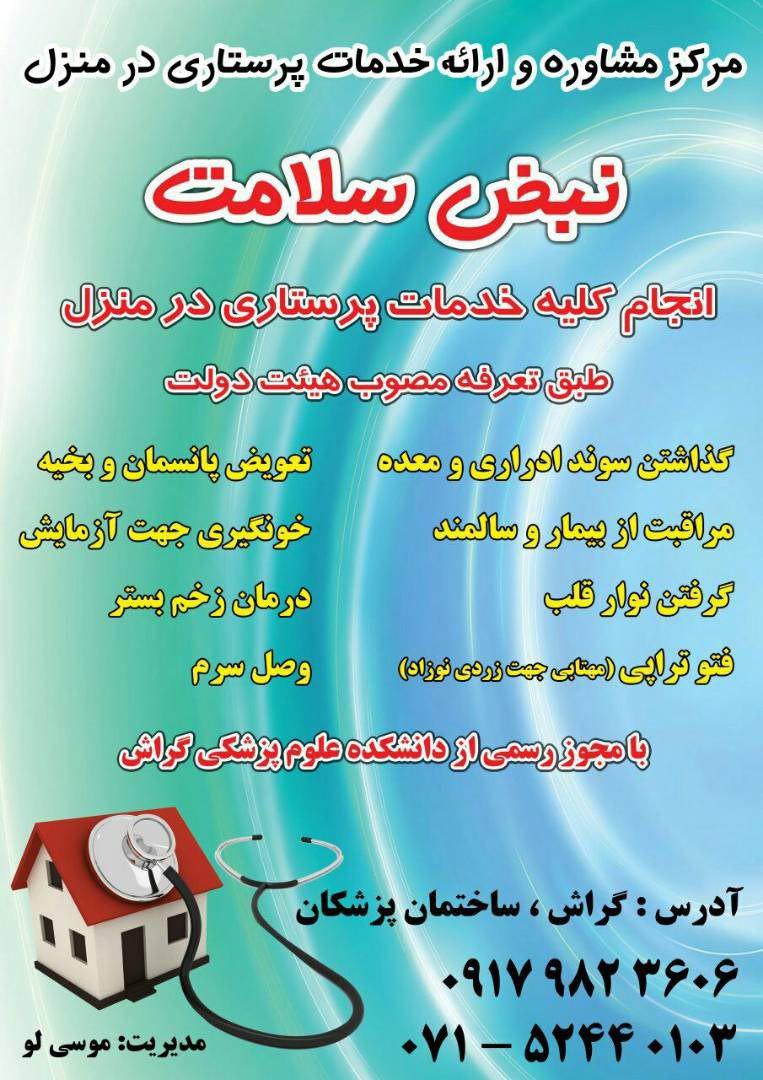 مرکز مشاوره و ارائه خدمات پرستاری در منزل

نبض سلامت

انجام کلیه خدمات پرستاری در منزل

طبق تعرفه مصوب هیئت دولت

گذاشتن سوند ادراری و معده
مراقبت از بیمار و سالمند
گرفتن نوار قلب
فتو تراپی (مهتابی جهت زردی نوزاد)

تعویض پانسمان و بخیه
خونگیری جهت آزمایش
درمان زخم بستر
وصل سرم

با مجوز رسمی از دانشکده علوم پزشکی گراش

آدرس : گراش ، ساختمان پزشکان

۰۹۱۷ ۹۸۲ ۳۶۰۶
۰۷۱ – ۵۲۴۴ ۰۱۰۳

مدیریت: موسی لو